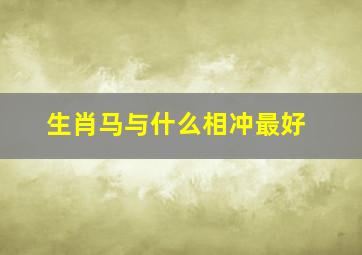 生肖马与什么相冲最好